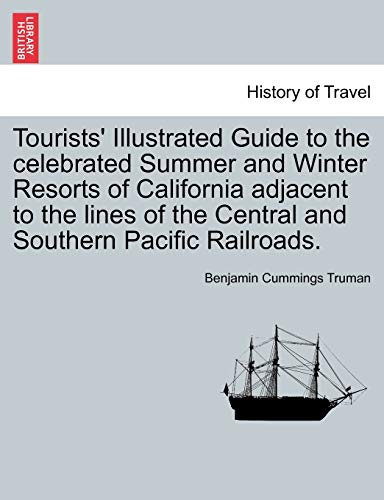 BRITISH LIBRARY

History of Travel

Tourists' Illustrated Guide to the celebrated Summer and Winter Resorts of California adjacent to the lines of the Central and Southern Pacific Railroads.

Benjamin Cummings Truman